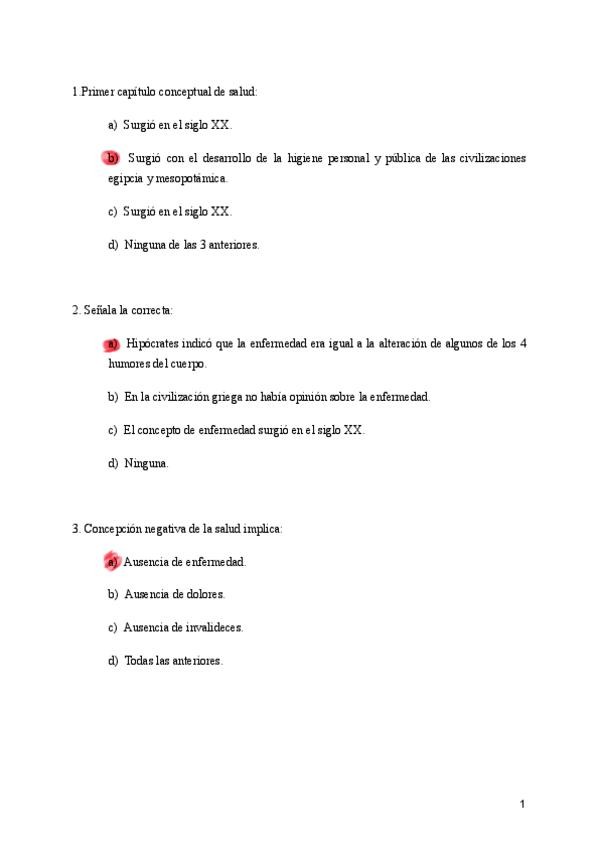 1.Primer capítulo conceptual de salud:

a) Surgió en el siglo XX.

b) Surgió con el desarrollo de la higiene personal y pública de las civilizaciones egipcia y mesopotámica.

c) Surgió en el siglo XX.

d) Ninguna de las 3 anteriores.

2. Señala la correcta:

a) Hipócrates indicó que la enfermedad era igual a la alteración de algunos de los 4 humores del cuerpo.

b) En la civilización griega no había opinión sobre la enfermedad.

c) El concepto de enfermedad surgió en el siglo XX.

d) Ninguna.

3. Concepción negativa de la salud implica:

a) Ausencia de enfermedad.

b) Ausencia de dolores.

c) Ausencia de invalideces.

d) Todas las anteriores.

1